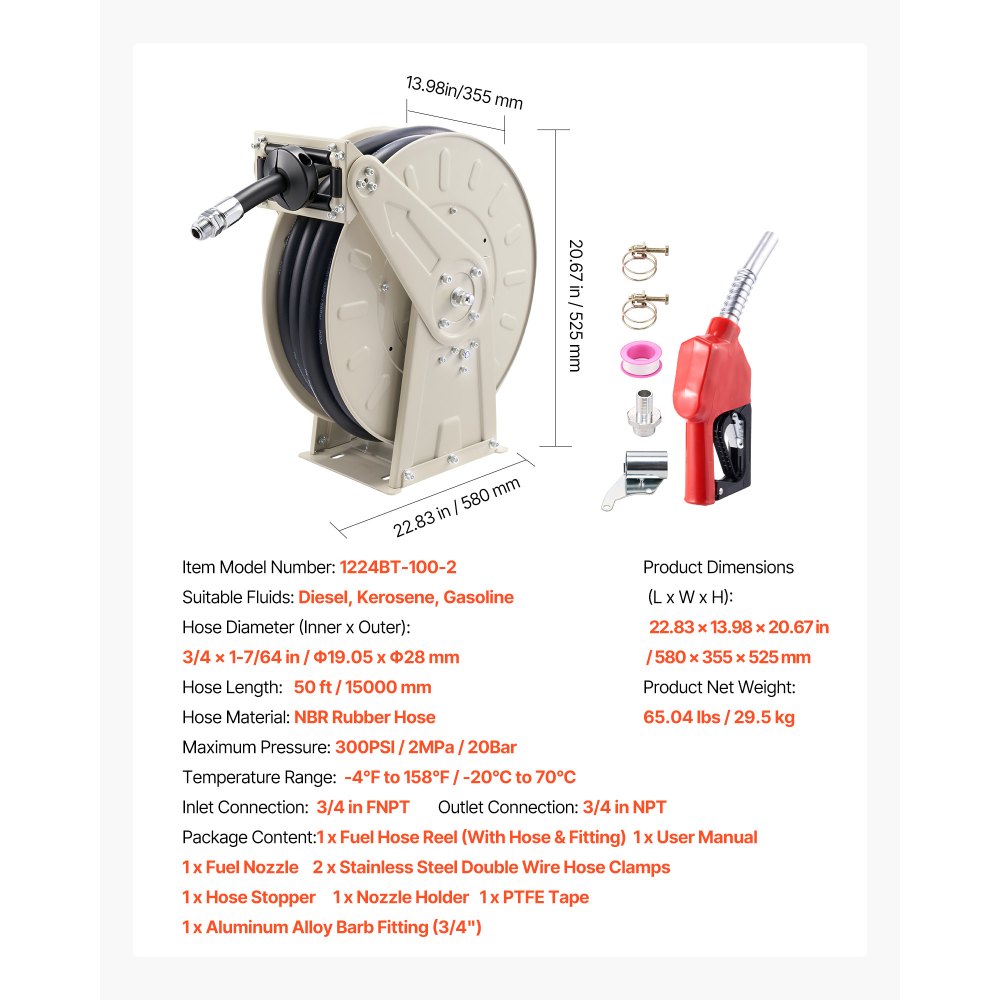 13.98in/355 mm

20.67 in / 525 mm

22.83 in / 580 mm

Item Model Number: 1224BT-100-2

Suitable Fluids: Diesel, Kerosene, Gasoline

Hose Diameter (Inner x Outer):

3/4 × 1-7/64 in / Φ19.05 x Φ28 mm

Hose Length: 50 ft / 15000 mm

Hose Material: NBR Rubber Hose

Maximum Pressure: 300PSI / 2MPa / 20Bar

Temperature Range: -4°F to 158°F / -20°C to 70°C

Inlet Connection: 3/4 in FNPT Outlet Connection: 3/4 in NPT

Package Content:1 x Fuel Hose Reel (With Hose & Fitting) 1 x User Manual

1 x Fuel Nozzle 2 x Stainless Steel Double Wire Hose Clamps

1 x Hose Stopper 1 x Nozzle Holder 1 x PTFE Tape

1 x Aluminum Alloy Barb Fitting (3/4")

Product Dimensions

(L x W x H):

22.83 × 13.98 × 20.67 in

/ 580 × 355 × 525 mm

Product Net Weight:

65.04 lbs / 29.5 kg